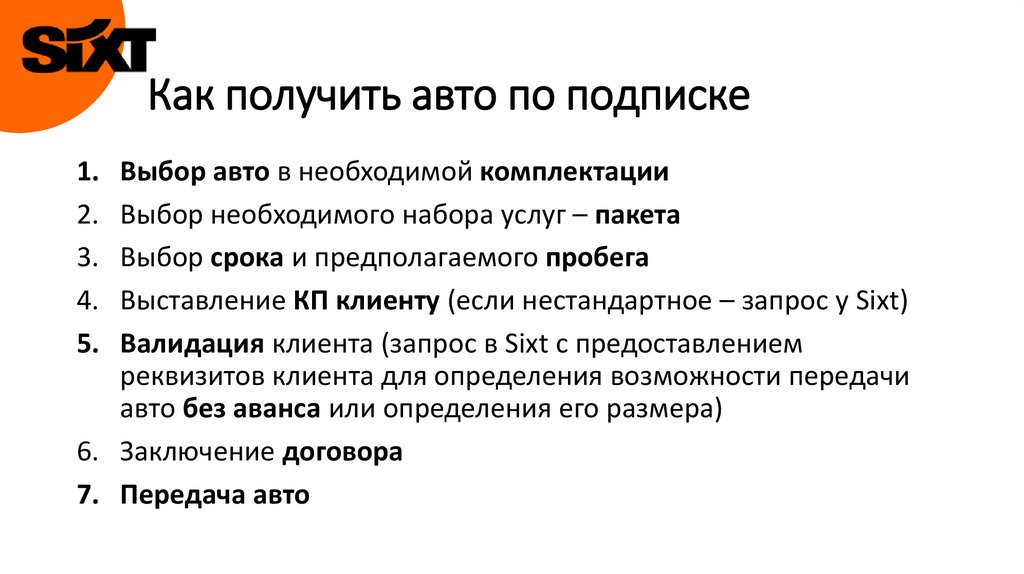 SIXT

Как получить авто по подписке

1. Выбор авто в необходимой комплектации
2. Выбор необходимого набора услуг – пакета
3. Выбор срока и предполагаемого пробега
4. Выставление КП клиенту (если нестандартное – запрос у Sixt)
5. Валидация клиента (запрос в Sixt с предоставлением реквизитов клиента для определения возможности передачи авто без аванса или определения его размера)
6. Заключение договора
7. Передача авто